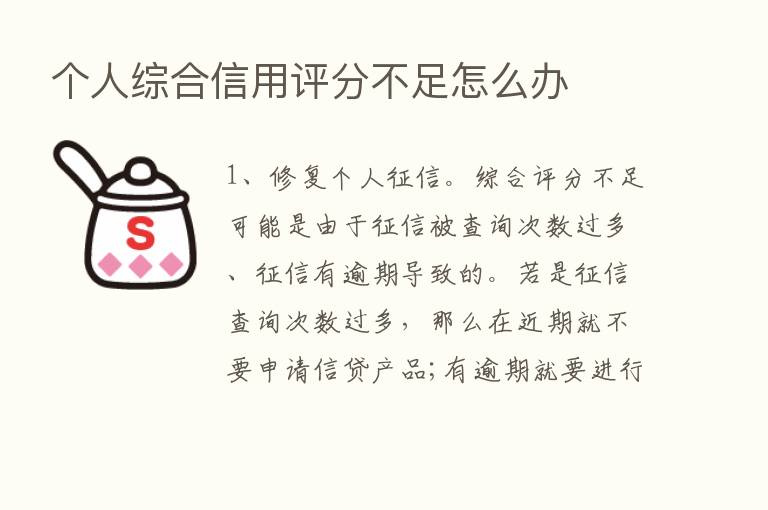 个人综合信用评分不足怎么办

S

1、修复个人征信。综合评分不足可能是由于征信被查询次数过多、征信有逾期导致的。若是征信查询次数过多，那么在近期就不要申请信贷产品;有逾期就要进行